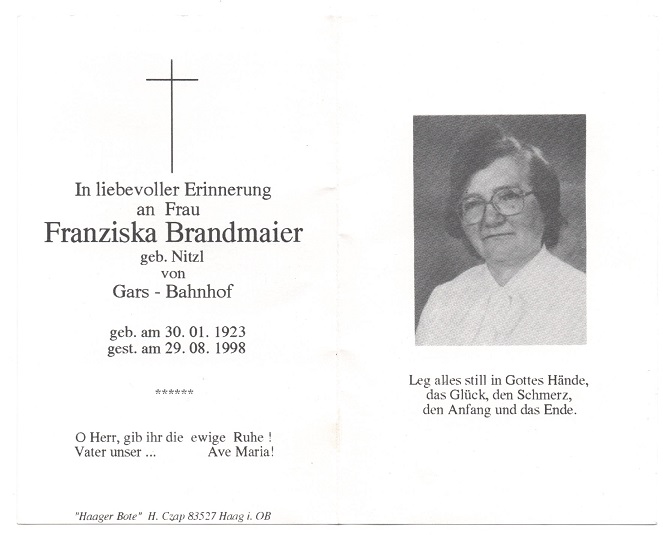 In liebevoller Erinnerung
an Frau
Franziska Brandmaier
geb. Nitzl
von
Gars - Bahnhof

geb. am 30. 01. 1923
gest. am 29. 08. 1998

******

O Herr, gib ihr die ewige Ruhe !
Vater unser ... Ave Maria!

"Haager Bote" H. Czap 83527 Haag i. OB

Leg alles still in Gottes Hände,
das Glück, den Schmerz,
den Anfang und das Ende.